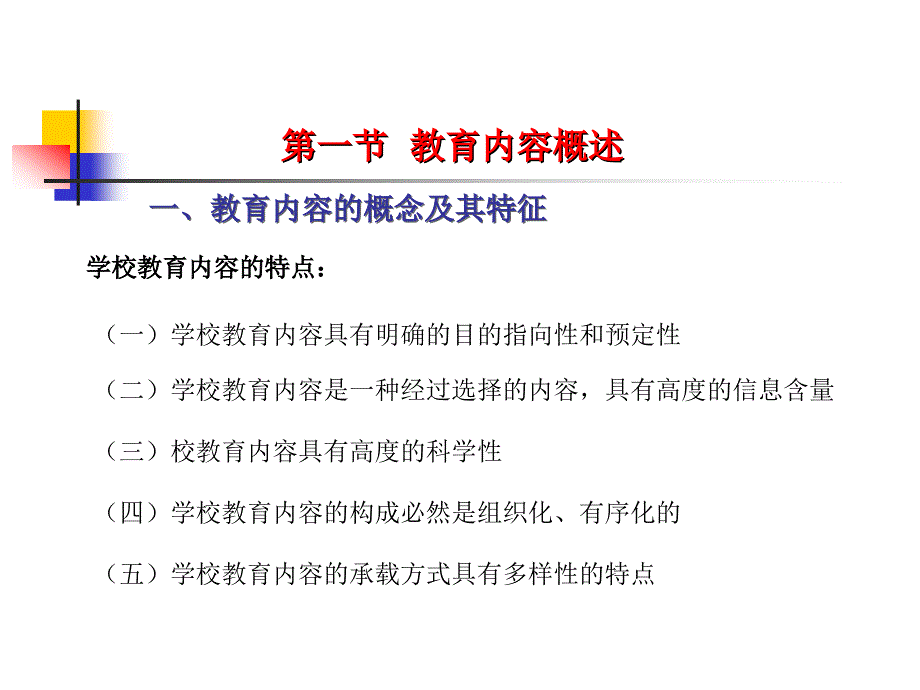 第一节 教育内容概述

一、教育内容的概念及其特征

学校教育内容的特点：

（一）学校教育内容具有明确的目的指向性和预定性

（二）学校教育内容是一种经过选择的内容，具有高度的信息含量

（三）校教育内容具有高度的科学性

（四）学校教育内容的构成必然是组织化、有序化的

（五）学校教育内容的承载方式具有多样性的特点